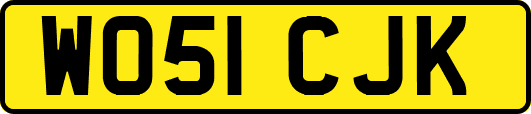 WO51 CJK